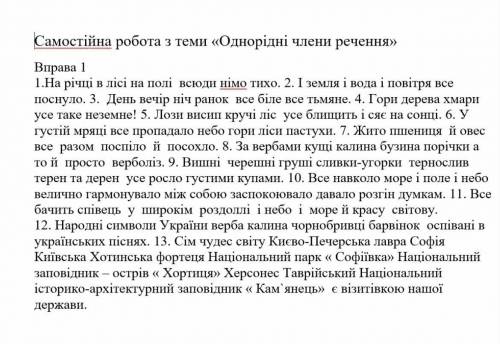 Самостійна робота з теми «Однорідні члени речення»

Вправа 1
1.На річці в лісі на полі всюди німо тихо. 2. І земля і вода і повітря все поснуло. 3. День вечір ніч ранок все біле все тьмяне. 4. Гори дерева хмари усе таке неземне! 5. Лози висип кручі ліс усе блищить і сяє на сонці. 6. У густій мряці все пропадало небо гори ліси пастухи. 7. Жито пшениця й овес все разом поспіло й посохло. 8. За вербами кущі калина бузина порічки а то й просто верболіз. 9. Вишні черешні груші сливки-угорки тернослив терен та дерен усе росло густими купами. 10. Все навколо море і поле і небо велично гармонувало між собою заспокоювало давало розгін думкам. 11. Все бачить співець у широкім роздоллі і небо і море й красу світову.
12. Народні символи України верба калина чорнобривці барвінок оспівані в українських піснях. 13. Сім чудес світу Києво-Печерська лавра Софія Київська Хотинська фортеця Національний парк « Софіївка» Національний заповідник – острів « Хортиця» Херсонес Таврійський Національний історико-архітектурний заповідник « Кам`янець» є візитівкою нашої держави.